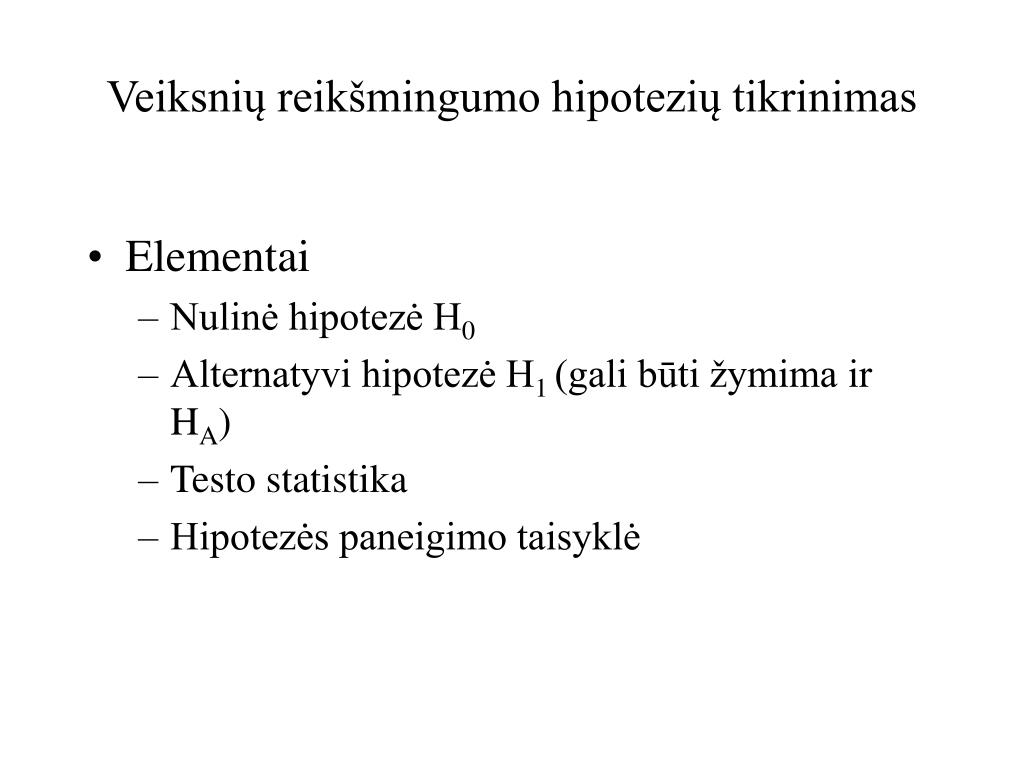 Veiksnių reikšmingumo hipotezių tikrinimas

• Elementai
– Nulinė hipotezė $H_0$
– Alternatyvi hipotezė $H_1$ (gali būti žymima ir $H_A$)
– Testo statistika
– Hipotezės paneigimo taisyklė